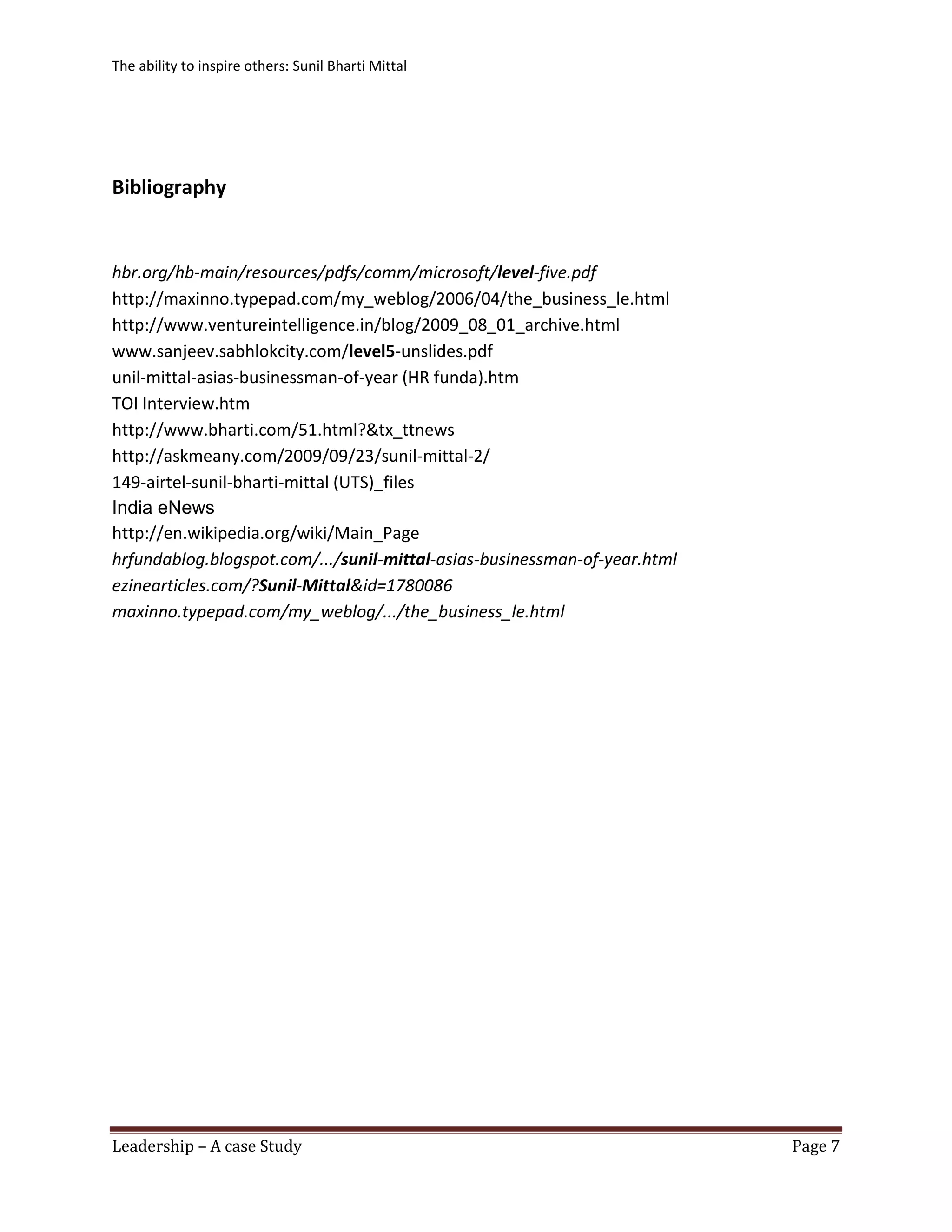 The ability to inspire others: Sunil Bharti Mittal

Bibliography

hbr.org/hb-main/resources/pdfs/comm/microsoft/level-five.pdf
http://maxinno.typepad.com/my_weblog/2006/04/the_business_le.html
http://www.ventureintelligence.in/blog/2009_08_01_archive.html
www.sanjeev.sabhlokcity.com/level5-unslides.pdf
unil-mittal-asias-businessman-of-year (HR funda).htm
TOI Interview.htm
http://www.bharti.com/51.html?&tx_ttnews
http://askmeany.com/2009/09/23/sunil-mittal-2/
149-airtel-sunil-bharti-mittal (UTS)_files
India eNews
http://en.wikipedia.org/wiki/Main_Page
hrfundablog.blogspot.com/.../sunil-mittal-asias-businessman-of-year.html
ezinearticles.com/?Sunil-Mittal&id=1780086
maxinno.typepad.com/my_weblog/.../the_business_le.html

Leadership – A case Study
Page 7